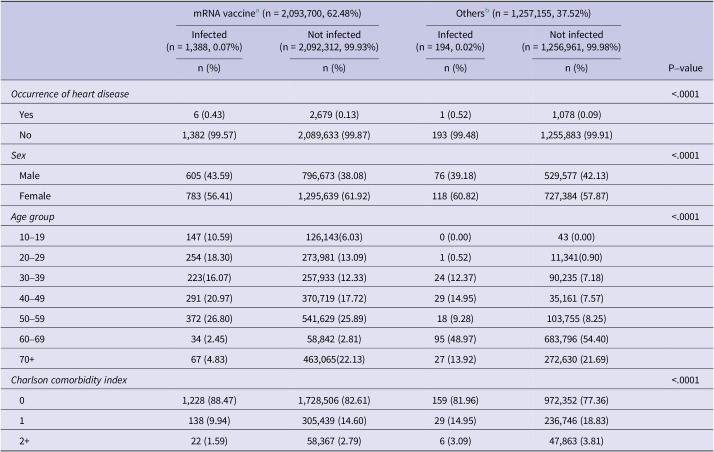 |  | mRNA vaccine$^{a}$ (n = 2,093,700, 62.48%) |  | Others$^{b}$ (n = 1,257,155, 37.52%) |  |  |
|---|---|---|---|---|---|
|  | Infected (n = 1,388, 0.07%) | Not infected (n = 2,092,312, 99.93%) | Infected (n = 194, 0.02%) | Not infected (n = 1,256,961, 99.98%) |  |
|  | n (%) | n (%) | n (%) | n (%) | P–value |
| Occurrence of heart disease |  |  |  |  | <.0001 |
| Yes | 6 (0.43) | 2,679 (0.13) | 1 (0.52) | 1,078 (0.09) |  |
| No | 1,382 (99.57) | 2,089,633 (99.87) | 193 (99.48) | 1,255,883 (99.91) |  |
| Sex |  |  |  |  | <.0001 |
| Male | 605 (43.59) | 796,673 (38.08) | 76 (39.18) | 529,577 (42.13) |  |
| Female | 783 (56.41) | 1,295,639 (61.92) | 118 (60.82) | 727,384 (57.87) |  |
| Age group |  |  |  |  | <.0001 |
| 10–19 | 147 (10.59) | 126,143(6.03) | 0 (0.00) | 43 (0.00) |  |
| 20–29 | 254 (18.30) | 273,981 (13.09) | 1 (0.52) | 11,341(0.90) |  |
| 30–39 | 223(16.07) | 257,933 (12.33) | 24 (12.37) | 90,235 (7.18) |  |
| 40–49 | 291 (20.97) | 370,719 (17.72) | 29 (14.95) | 35,161 (7.57) |  |
| 50–59 | 372 (26.80) | 541,629 (25.89) | 18 (9.28) | 103,755 (8.25) |  |
| 60–69 | 34 (2.45) | 58,842 (2.81) | 95 (48.97) | 683,796 (54.40) |  |
| 70+ | 67 (4.83) | 463,065(22.13) | 27 (13.92) | 272,630 (21.69) |  |
| Charlson comorbidity index |  |  |  |  | <.0001 |
| 0 | 1,228 (88.47) | 1,728,506 (82.61) | 159 (81.96) | 972,352 (77.36) |  |
| 1 | 138 (9.94) | 305,439 (14.60) | 29 (14.95) | 236,746 (18.83) |  |
| 2+ | 22 (1.59) | 58,367 (2.79) | 6 (3.09) | 47,863 (3.81) |  |